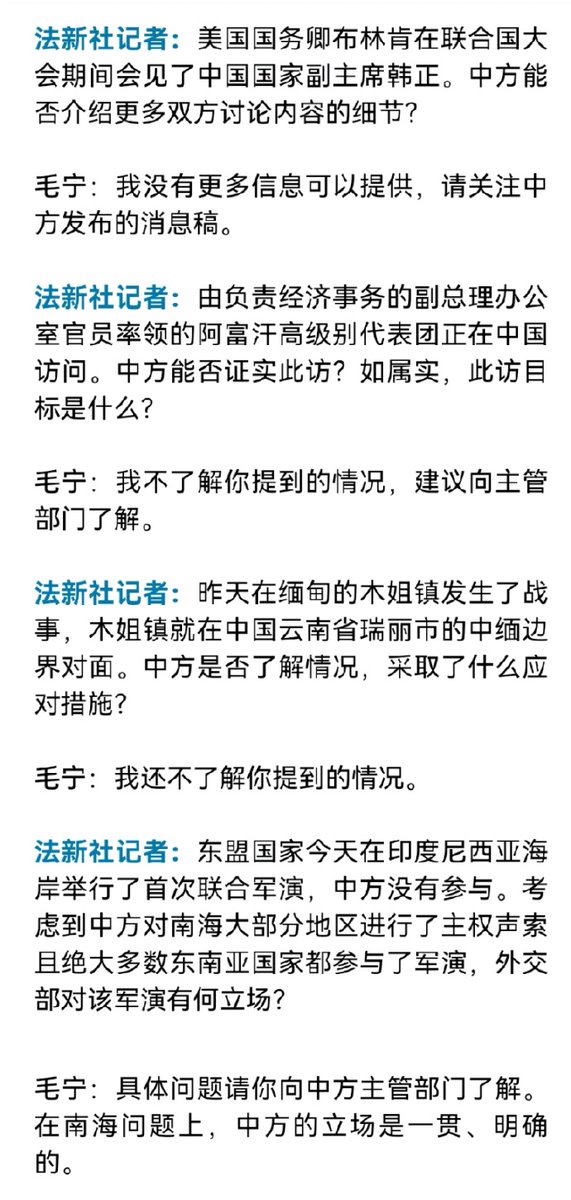 法新社记者：美国国务卿布林肯在联合国大会期间会见了中国国家副主席韩正。中方能否介绍更多双方讨论内容的细节？

毛宁：我没有更多信息可以提供，请关注中方发布的消息稿。

法新社记者：由负责经济事务的副总理办公室官员率领的阿富汗高级别代表团正在中国访问。中方能否证实此访？如属实，此访目标是什么？

毛宁：我不了解你提到的情况，建议向主管部门了解。

法新社记者：昨天在缅甸的木姐镇发生了战事，木姐镇就在中国云南省瑞丽市的中缅边界对面。中方是否了解情况，采取了什么应对措施？

毛宁：我还不了解你提到的情况。

法新社记者：东盟国家今天在印度尼西亚海岸举行了首次联合军演，中方没有参与。考虑到中方对南海大部分地区进行了主权声索且绝大多数东南亚国家都参与了军演，外交部对该军演有何立场？

毛宁：具体问题请你向中方主管部门了解。在南海问题上，中方的立场是一贯、明确的。